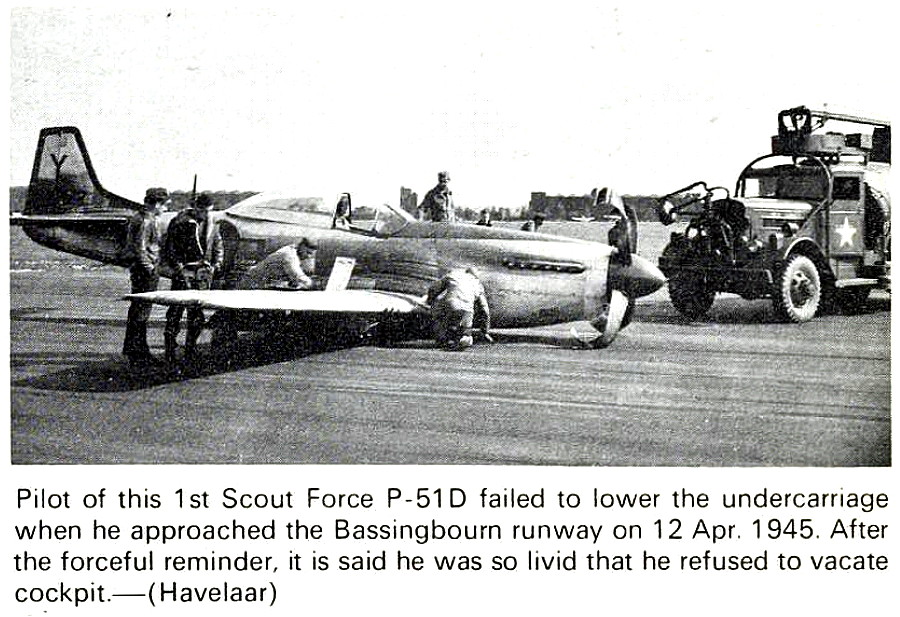 Pilot of this 1st Scout Force P-51D failed to lower the undercarriage when he approached the Bassingbourn runway on 12 Apr. 1945. After the forceful reminder, it is said he was so livid that he refused to vacate cockpit.—(Havelaar)